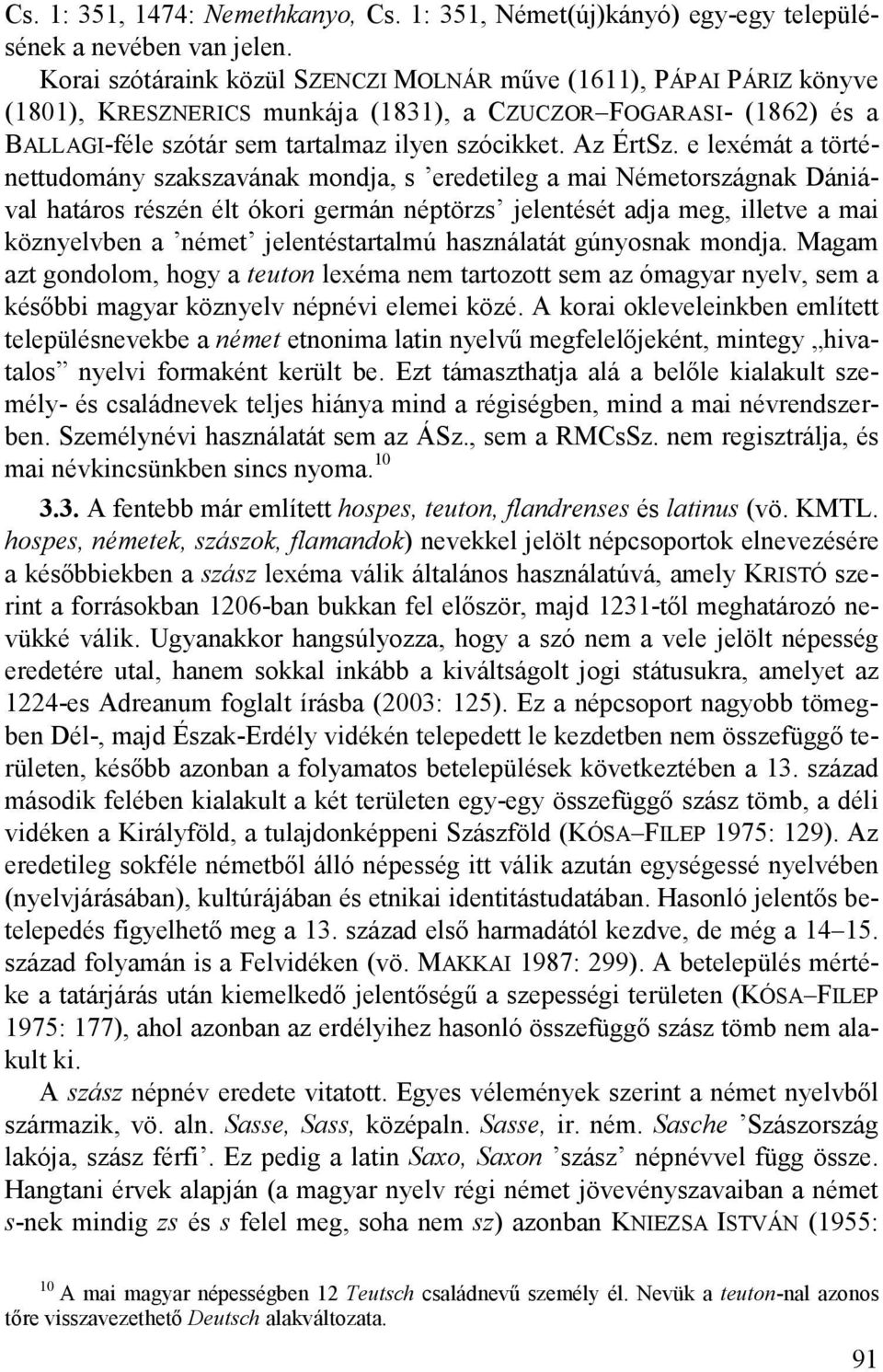 Cs. 1: 351, 1474: Nemethkanyo, Cs. 1: 351, Német(új)kányó) egy-egy településének a nevében van jelen.

Korai szótáraink közül SZENCZI MOLNÁR műve (1611), PÁPAI PÁRIZ könyve (1801), KRESZNERICS munkája (1831), a CZUCZOR–FOGARASI- (1862) és a BALLAGI-féle szótár sem tartalmaz ilyen szócikket. Az ÉrtSz. e lexémát a történettudomány szakszavának mondja, s ’eredetileg a mai Németországnak Dániával határos részén élt ókori germán néptörzs’ jelentését adja meg, illetve a mai köznyelvben a ’német’ jelentéstartalmú használatát gúnyosnak mondja. Magam azt gondolom, hogy a teuton lexéma nem tartozott sem az ómagyar nyelv, sem a későbbi magyar köznyelv népnévi elemei közé. A korai okleveleinkben említett településnevekbe a német etnonima latin nyelvű megfelelőjeként, mintegy „hivatalos” nyelvi formaként került be. Ezt támaszthatja alá a belőle kialakult személy- és családnevek teljes hiánya mind a régiségben, mind a mai névrendszerben. Személynévi használatát sem az ÁSz., sem a RMCsSz. nem regisztrálja, és mai névkincsünkben sincs nyoma.$^{10}$

3.3. A fentebb már említett hospes, teuton, flandrenses és latinus (vö. KMTL. hospes, németek, szászok, flamandok) nevekkel jelölt népcsoportok elnevezésére a későbbiekben a szász lexéma válik általános használatúvá, amely KRISTÓ szerint a forrásokban 1206-ban bukkan fel először, majd 1231-től meghatározó nevükké válik. Ugyanakkor hangsúlyozza, hogy a szó nem a vele jelölt népesség eredetére utal, hanem sokkal inkább a kiváltságolt jogi státusukra, amelyet az 1224-es Adreanum foglalt írásba (2003: 125). Ez a népcsoport nagyobb tömegben Dél-, majd Észak-Erdély vidékén telepedett le kezdetben nem összefüggő területen, később azonban a folyamatos betelepülések következtében a 13. század második felében kialakult a két területen egy-egy összefüggő szász tömb, a déli vidéken a Királyföld, a tulajdonképpeni Szászföld (KÓSA–FILEP 1975: 129). Az eredetileg sokféle németből álló népesség itt válik azután egységessé nyelvében (nyelvjárásában), kultúrájában és etnikai identitástudatában. Hasonló jelentős betelepedés figyelhető meg a 13. század első harmadától kezdve, de még a 14–15. század folyamán is a Felvidéken (vö. MAKKAI 1987: 299). A betelepülés mértéke a tatárjárás után kiemelkedő jelentőségű a szepességi területen (KÓSA–FILEP 1975: 177), ahol azonban az erdélyihez hasonló összefüggő szász tömb nem alakult ki.

A szász népnév eredete vitatott. Egyes vélemények szerint a német nyelvből származik, vö. aln. Sasse, Sass, középaln. Sasse, ir. ném. Sasche ’Szászország lakója, szász férfi’. Ez pedig a latin Saxo, Saxon ’szász’ népnévvel függ össze. Hangtani érvek alapján (a magyar nyelv régi német jövevényszavaiban a német s-nek mindig zs és s felel meg, soha nem sz) azonban KNIEZSA ISTVÁN (1955:

$^{10}$ A mai magyar népességben 12 Teutsch családnevű személy él. Nevük a teuton-nal azonos tőre visszavezethető Deutsch alakváltozata.

91